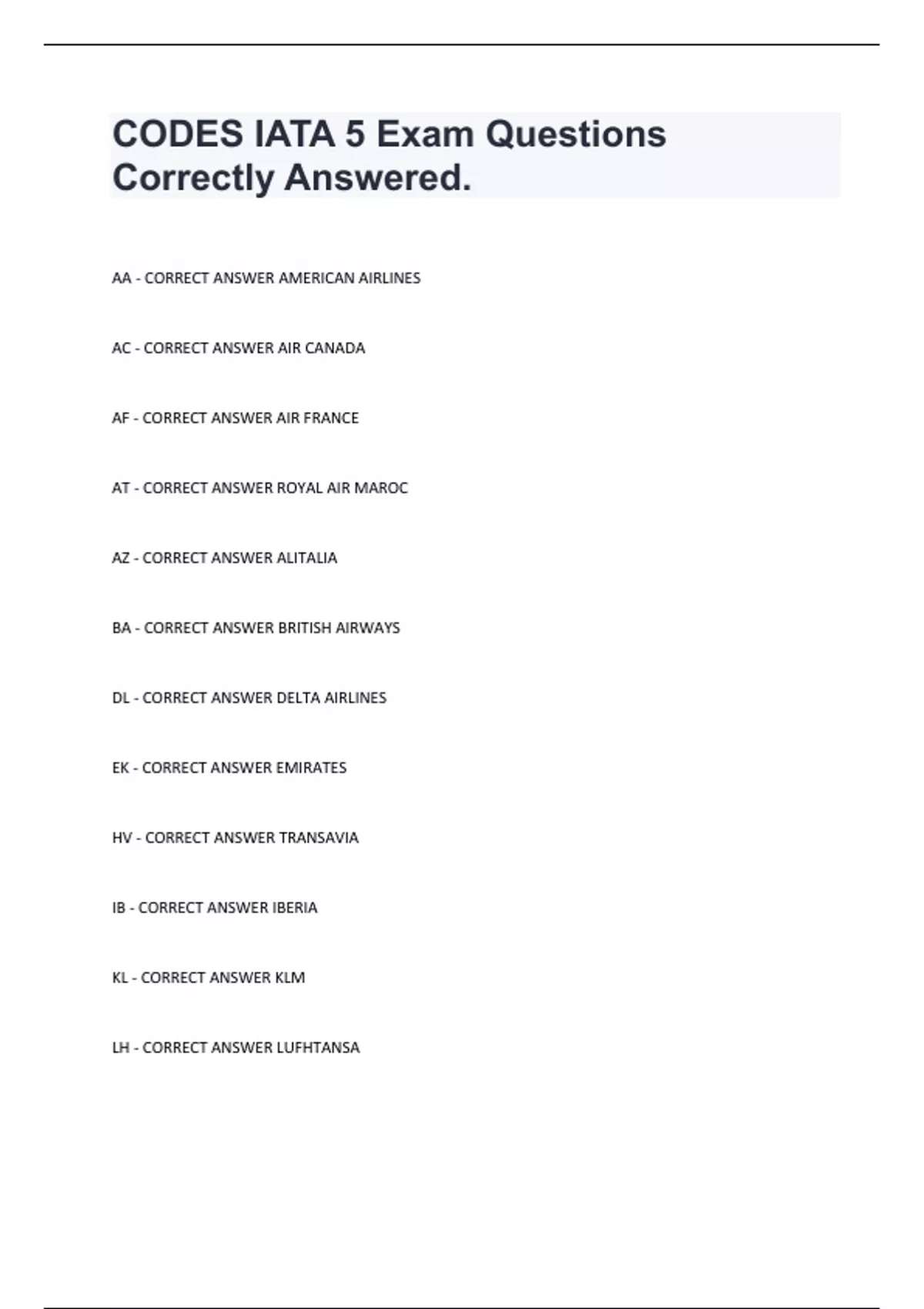 CODES IATA 5 Exam Questions Correctly Answered.

AA - CORRECT ANSWER AMERICAN AIRLINES

AC - CORRECT ANSWER AIR CANADA

AF - CORRECT ANSWER AIR FRANCE

AT - CORRECT ANSWER ROYAL AIR MAROC

AZ - CORRECT ANSWER ALITALIA

BA - CORRECT ANSWER BRITISH AIRWAYS

DL - CORRECT ANSWER DELTA AIRLINES

EK - CORRECT ANSWER EMIRATES

HV - CORRECT ANSWER TRANSAVIA

IB - CORRECT ANSWER IBERIA

KL - CORRECT ANSWER KLM

LH - CORRECT ANSWER LUFHTANSA